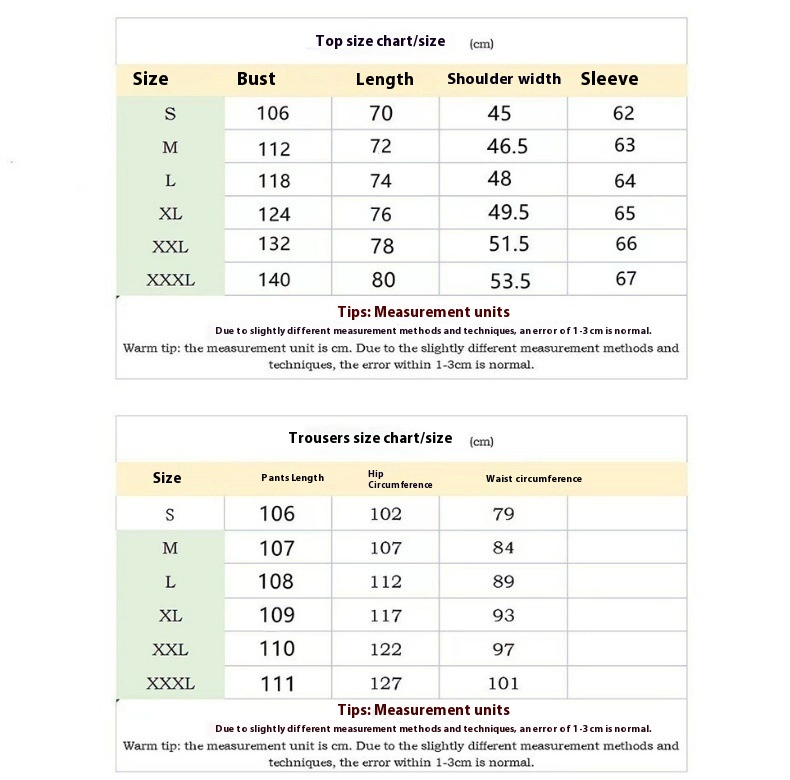 Top size chart/size (cm)

| Size | Bust | Length | Shoulder width | Sleeve |
|---|---|---|---|---|
| S | 106 | 70 | 45 | 62 |
| M | 112 | 72 | 46.5 | 63 |
| L | 118 | 74 | 48 | 64 |
| XL | 124 | 76 | 49.5 | 65 |
| XXL | 132 | 78 | 51.5 | 66 |
| XXXL | 140 | 80 | 53.5 | 67 |

Tips: Measurement units

Due to slightly different measurement methods and techniques, an error of 1-3 cm is normal.

Warm tip: the measurement unit is cm. Due to the slightly different measurement methods and techniques, the error within 1-3cm is normal.

Trousers size chart/size (cm)

| Size | Pants Length | Hip Circumference | Waist circumference | |
|---|---|---|---|---|
| S | 106 | 102 | 79 | |
| M | 107 | 107 | 84 | |
| L | 108 | 112 | 89 | |
| XL | 109 | 117 | 93 | |
| XXL | 110 | 122 | 97 | |
| XXXL | 111 | 127 | 101 | |

Tips: Measurement units

Due to slightly different measurement methods and techniques, an error of 1-3 cm is normal.

Warm tip: the measurement unit is cm. Due to the slightly different measurement methods and techniques, the error within 1-3cm is normal.